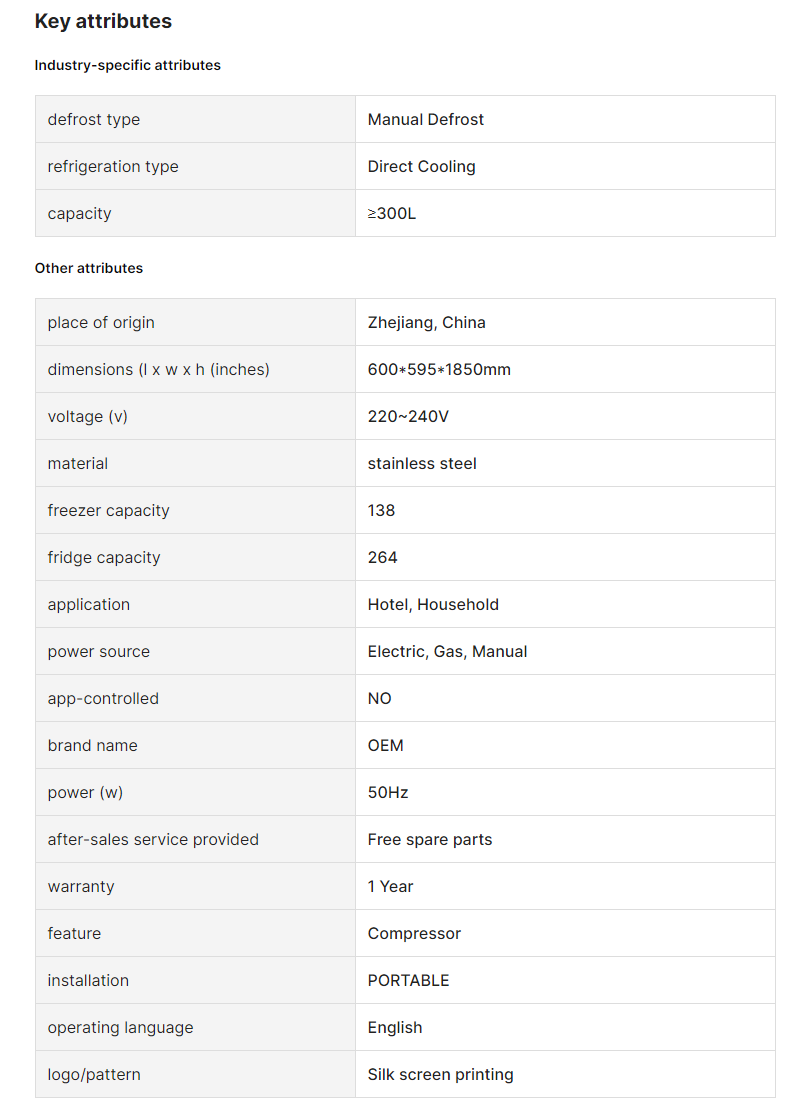 Key attributes

Industry-specific attributes

| defrost type | Manual Defrost |
|---|---|
| refrigeration type | Direct Cooling |
| capacity | ≥300L |

Other attributes

| place of origin | Zhejiang, China |
|---|---|
| dimensions (l x w x h (inches) | 600*595*1850mm |
| voltage (v) | 220~240V |
| material | stainless steel |
| freezer capacity | 138 |
| fridge capacity | 264 |
| application | Hotel, Household |
| power source | Electric, Gas, Manual |
| app-controlled | NO |
| brand name | OEM |
| power (w) | 50Hz |
| after-sales service provided | Free spare parts |
| warranty | 1 Year |
| feature | Compressor |
| installation | PORTABLE |
| operating language | English |
| logo/pattern | Silk screen printing |